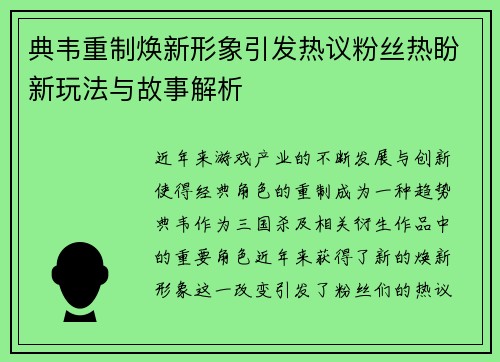 典韦重制焕新形象引发热议粉丝热盼新玩法与故事解析

近年来游戏产业的不断发展与创新使得经典角色的重制成为一种趋势典韦作为三国杀及相关衍生作品中的重要角色近年来获得了新的焕新形象这一改变引发了粉丝们的热议